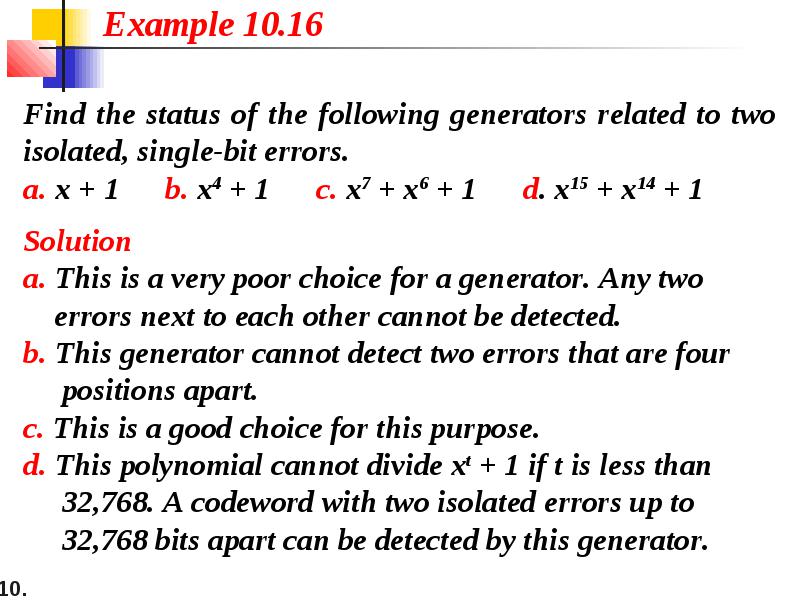 Example 10.16

Find the status of the following generators related to two isolated, single-bit errors.
a. $x + 1$ b. $x^4 + 1$ c. $x^7 + x^6 + 1$ d. $x^{15} + x^{14} + 1$

Solution
a. This is a very poor choice for a generator. Any two errors next to each other cannot be detected.
b. This generator cannot detect two errors that are four positions apart.
c. This is a good choice for this purpose.
d. This polynomial cannot divide $x^t + 1$ if t is less than 32,768. A codeword with two isolated errors up to 32,768 bits apart can be detected by this generator.

10.